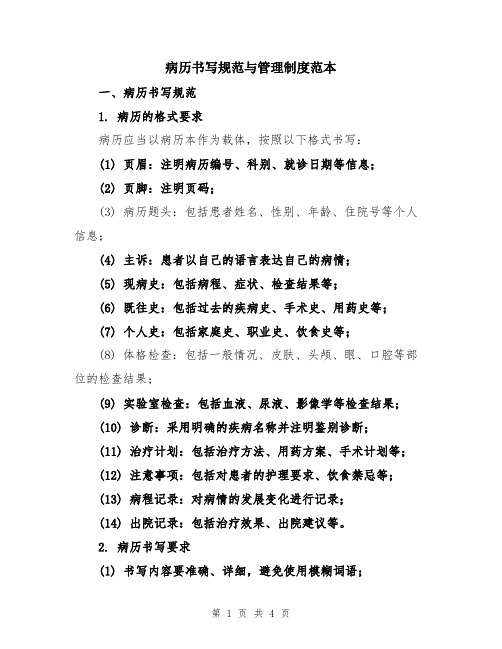 病历书写规范与管理制度范本

一、病历书写规范

1. 病历的格式要求

病历应当以病历本作为载体，按照以下格式书写：

(1) 页眉：注明病历编号、科别、就诊日期等信息；

(2) 页脚：注明页码；

(3) 病历题头：包括患者姓名、性别、年龄、住院号等个人信息；

(4) 主诉：患者以自己的语言表达自己的病情；

(5) 现病史：包括病程、症状、检查结果等；

(6) 既往史：包括过去的疾病史、手术史、用药史等；

(7) 个人史：包括家庭史、职业史、饮食史等；

(8) 体格检查：包括一般情况、皮肤、头颅、眼、口腔等部位的检查结果；

(9) 实验室检查：包括血液、尿液、影像学等检查结果；

(10) 诊断：采用明确的疾病名称并注明鉴别诊断；

(11) 治疗计划：包括治疗方法、用药方案、手术计划等；

(12) 注意事项：包括对患者的护理要求、饮食禁忌等；

(13) 病程记录：对病情的发展变化进行记录；

(14) 出院记录：包括治疗效果、出院建议等。

2. 病历书写要求

(1) 书写内容要准确、详细，避免使用模糊词语；

第 1 页 共 4 页